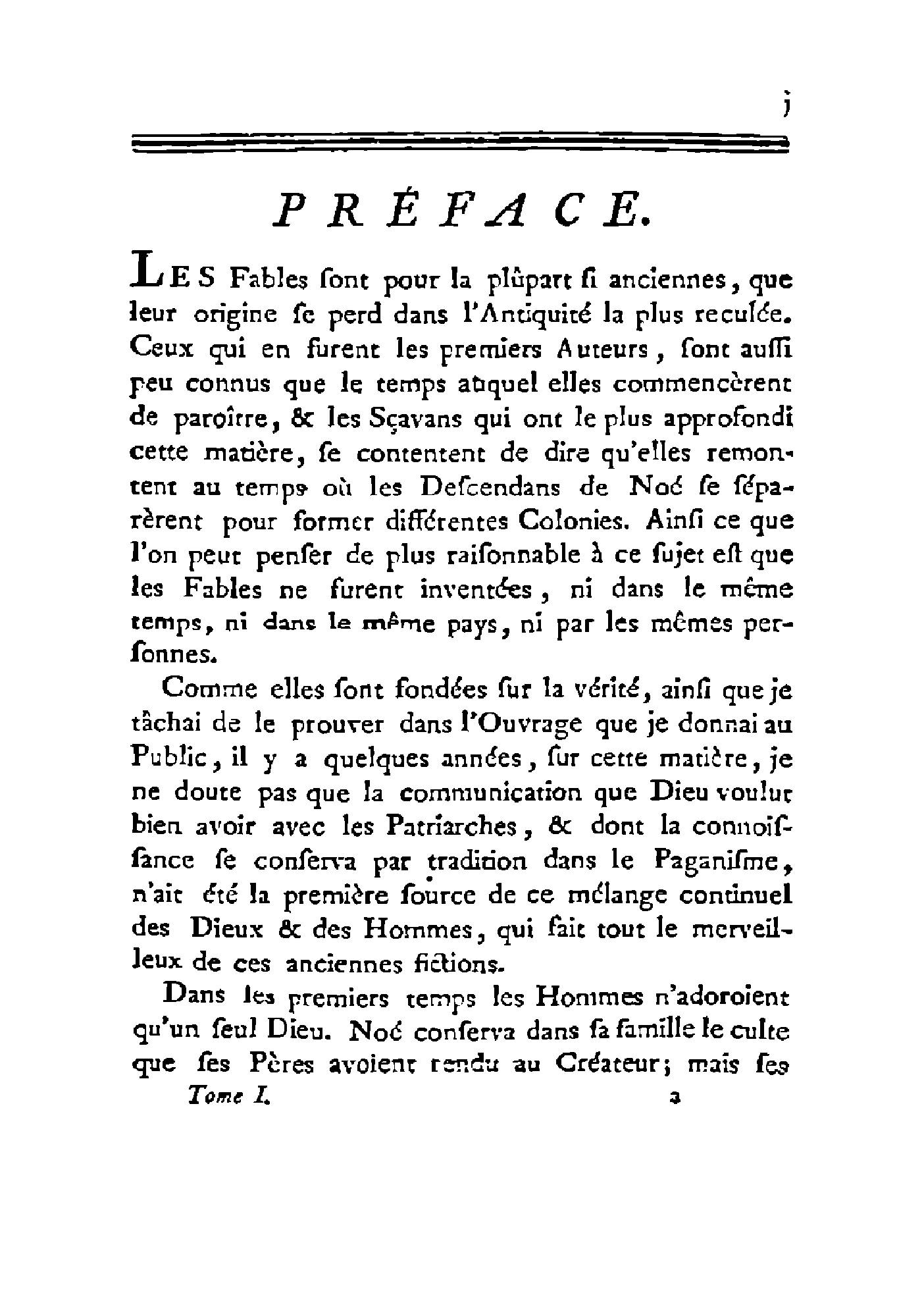 j

PRÉFACE.

LES Fables ſont pour la plûpart ſi anciennes, que leur origine ſe perd dans l'Antiquité la plus reculée. Ceux qui en furent les premiers Auteurs, ſont auſſi peu connus que le temps auquel elles commencèrent de paroître, & les Sçavans qui ont le plus approfondi cette matière, ſe contentent de dire qu'elles remontent au temps où les Deſcendans de Noé ſe ſéparèrent pour former différentes Colonies. Ainſi ce que l'on peut penſer de plus raiſonnable à ce ſujet eſt que les Fables ne furent inventées, ni dans le même temps, ni dans le même pays, ni par les mêmes perſonnes.

Comme elles ſont fondées ſur la vérité, ainſi que je tâchai de le prouver dans l'Ouvrage que je donnai au Public, il y a quelques années, ſur cette matière, je ne doute pas que la communication que Dieu voulut bien avoir avec les Patriarches, & dont la connoiſſance ſe conſerva par tradition dans le Paganiſme, n'ait été la première ſource de ce mélange continuel des Dieux & des Hommes, qui fait tout le merveilleux de ces anciennes fictions.

Dans les premiers temps les Hommes n'adoroient qu'un ſeul Dieu. Noé conſerva dans ſa famille le culte que ſes Pères avoient rendu au Créateur; mais ſes

Tome I. a